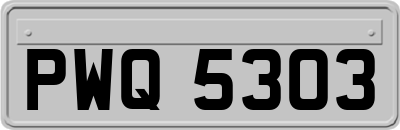 PWQ 5303